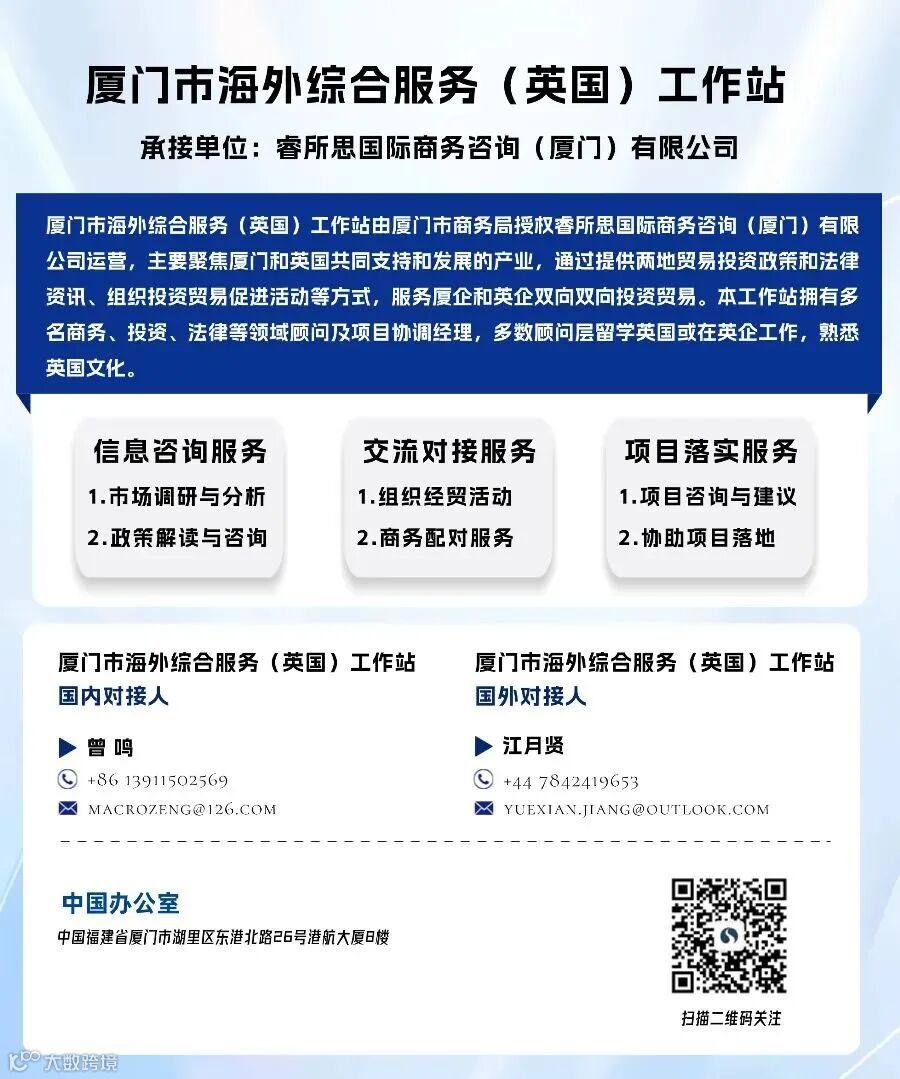 厦门市海外综合服务（英国）工作站

承接单位：睿所思国际商务咨询（厦门）有限公司

厦门市海外综合服务（英国）工作站由厦门市商务局授权睿所思国际商务咨询（厦门）有限公司运营，主要聚焦厦门和英国共同支持和发展的产业，通过提供两地贸易投资政策和法律资讯、组织投资贸易促进活动等方式，服务厦企和英企双向双向投资贸易。本工作站拥有多名商务、投资、法律等领域顾问及项目协调经理，多数顾问层留学英国或在英企工作，熟悉英国文化。

信息咨询服务
1.市场调研与分析
2.政策解读与咨询

交流对接服务
1.组织经贸活动
2.商务配对服务

项目落实服务
1.项目咨询与建议
2.协助项目落地

厦门市海外综合服务（英国）工作站
国内对接人

曾 鸣
+86 13911502569
MACROZENG@126.COM

厦门市海外综合服务（英国）工作站
国外对接人

江月贤
+44 7842419653
YUEXIAN.JIANG@OUTLOOK.COM

中国办公室
中国福建省厦门市湖里区东港北路26号港航大厦8楼

扫描二维码关注

大数跨境